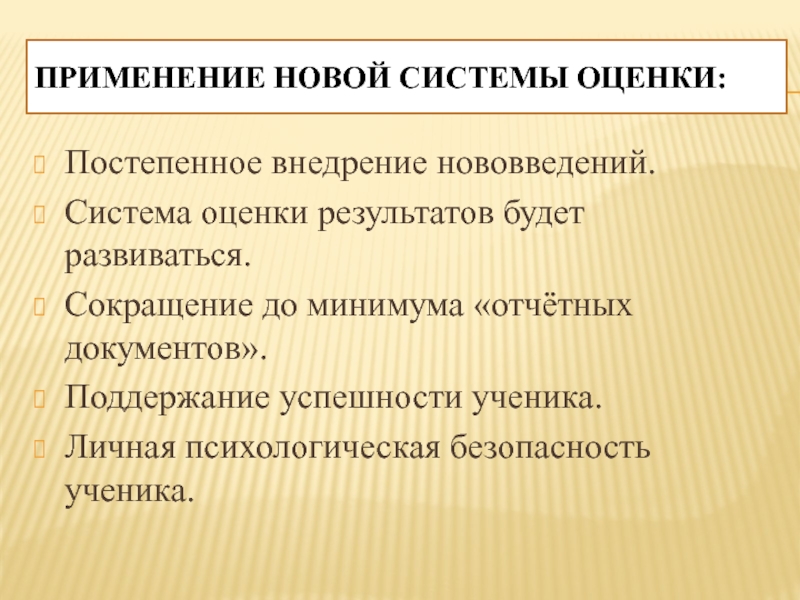 ПРИМЕНЕНИЕ НОВОЙ СИСТЕМЫ ОЦЕНКИ:

Постепенное внедрение нововведений.

Система оценки результатов будет развиваться.

Сокращение до минимума «отчётных документов».

Поддержание успешности ученика.

Личная психологическая безопасность ученика.